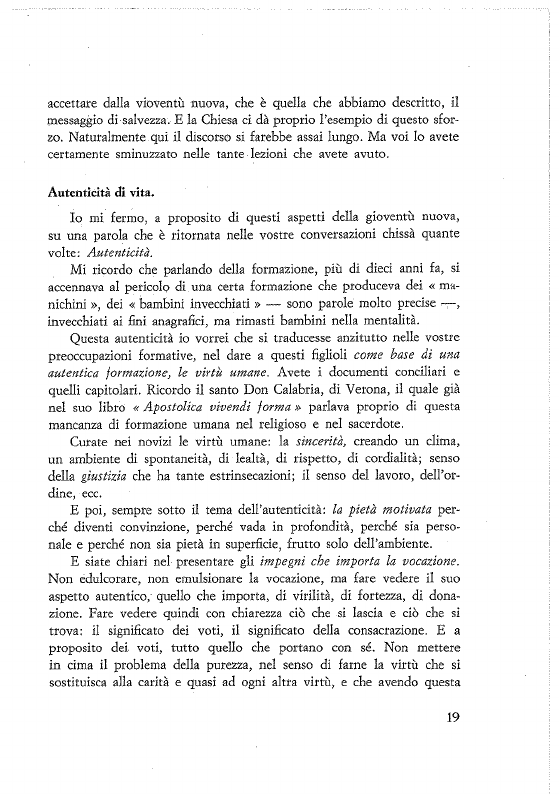 accettare dalla vioventù nuova, che è quella che abbiamo descritto, il messaggio di salvezza. E la Chiesa ci dà proprio l'esempio di questo sforzo. Naturalmente qui il discorso si farebbe assai lungo. Ma voi lo avete certamente sminuzzato nelle tante lezioni che avete avuto.

Autenticità di vita.

Io mi fermo, a proposito di questi aspetti della gioventù nuova, su una parola che è ritornata nelle vostre conversazioni chissà quante volte: Autenticità.

Mi ricordo che parlando della formazione, più di dieci anni fa, si accennava al pericolo di una certa formazione che produceva dei « manichini », dei « bambini invecchiati » — sono parole molto precise —, invecchiati ai fini anagrafici, ma rimasti bambini nella mentalità.

Questa autenticità io vorrei che si traducesse anzitutto nelle vostre preoccupazioni formative, nel dare a questi figlioli come base di una autentica formazione, le virtù umane. Avete i documenti conciliari e quelli capitolari. Ricordo il santo Don Calabria, di Verona, il quale già nel suo libro « Apostolica vivendi forma » parlava proprio di questa mancanza di formazione umana nel religioso e nel sacerdote.

Curate nei novizi le virtù umane: la sincerità, creando un clima, un ambiente di spontaneità, di lealtà, di rispetto, di cordialità; senso della giustizia che ha tante estrinsecazioni; il senso del lavoro, dell'ordine, ecc.

E poi, sempre sotto il tema dell'autenticità: la pietà motivata perché diventi convinzione, perché vada in profondità, perché sia personale e perché non sia pietà in superficie, frutto solo dell'ambiente.

E siate chiari nel presentare gli impegni che importa la vocazione. Non edulcorare, non emulsionare la vocazione, ma fare vedere il suo aspetto autentico, quello che importa, di virilità, di fortezza, di donazione. Fare vedere quindi con chiarezza ciò che si lascia e ciò che si trova: il significato dei voti, il significato della consacrazione. E a proposito dei voti, tutto quello che portano con sé. Non mettere in cima il problema della purezza, nel senso di farne la virtù che si sostituisca alla carità e quasi ad ogni altra virtù, e che avendo questa

19